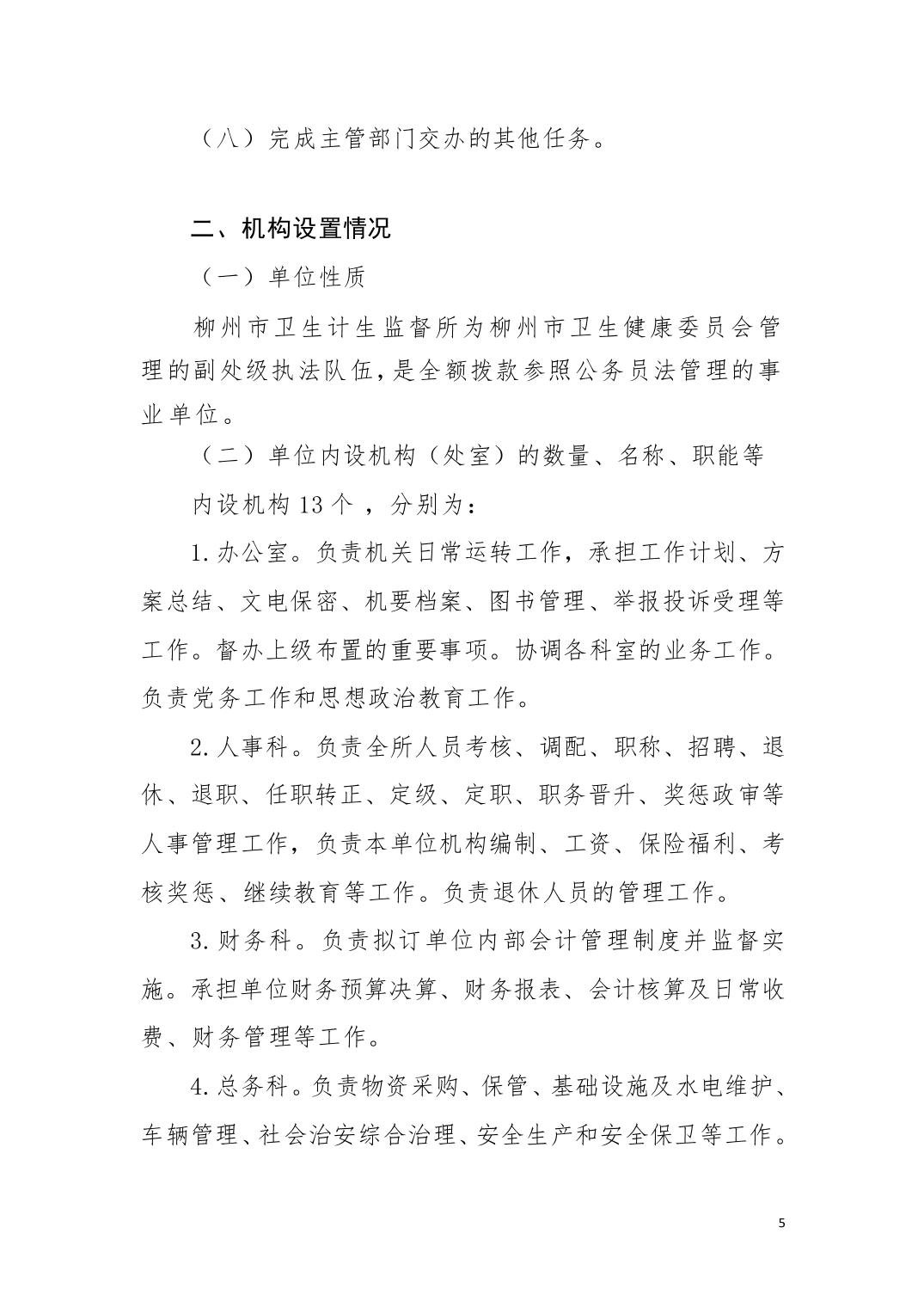 （八）完成主管部门交办的其他任务。

二、机构设置情况

（一）单位性质

柳州市卫生计生监督所为柳州市卫生健康委员会管理的副处级执法队伍，是全额拨款参照公务员法管理的事业单位。

（二）单位内设机构（处室）的数量、名称、职能等

内设机构 13 个 ，分别为：

1.办公室。负责机关日常运转工作，承担工作计划、方案总结、文电保密、机要档案、图书管理、举报投诉受理等工作。督办上级布置的重要事项。协调各科室的业务工作。负责党务工作和思想政治教育工作。

2.人事科。负责全所人员考核、调配、职称、招聘、退休、退职、任职转正、定级、定职、职务晋升、奖惩政审等人事管理工作，负责本单位机构编制、工资、保险福利、考核奖惩、继续教育等工作。负责退休人员的管理工作。

3.财务科。负责拟订单位内部会计管理制度并监督实施。承担单位财务预算决算、财务报表、会计核算及日常收费、财务管理等工作。

4.总务科。负责物资采购、保管、基础设施及水电维护、车辆管理、社会治安综合治理、安全生产和安全保卫等工作。

5